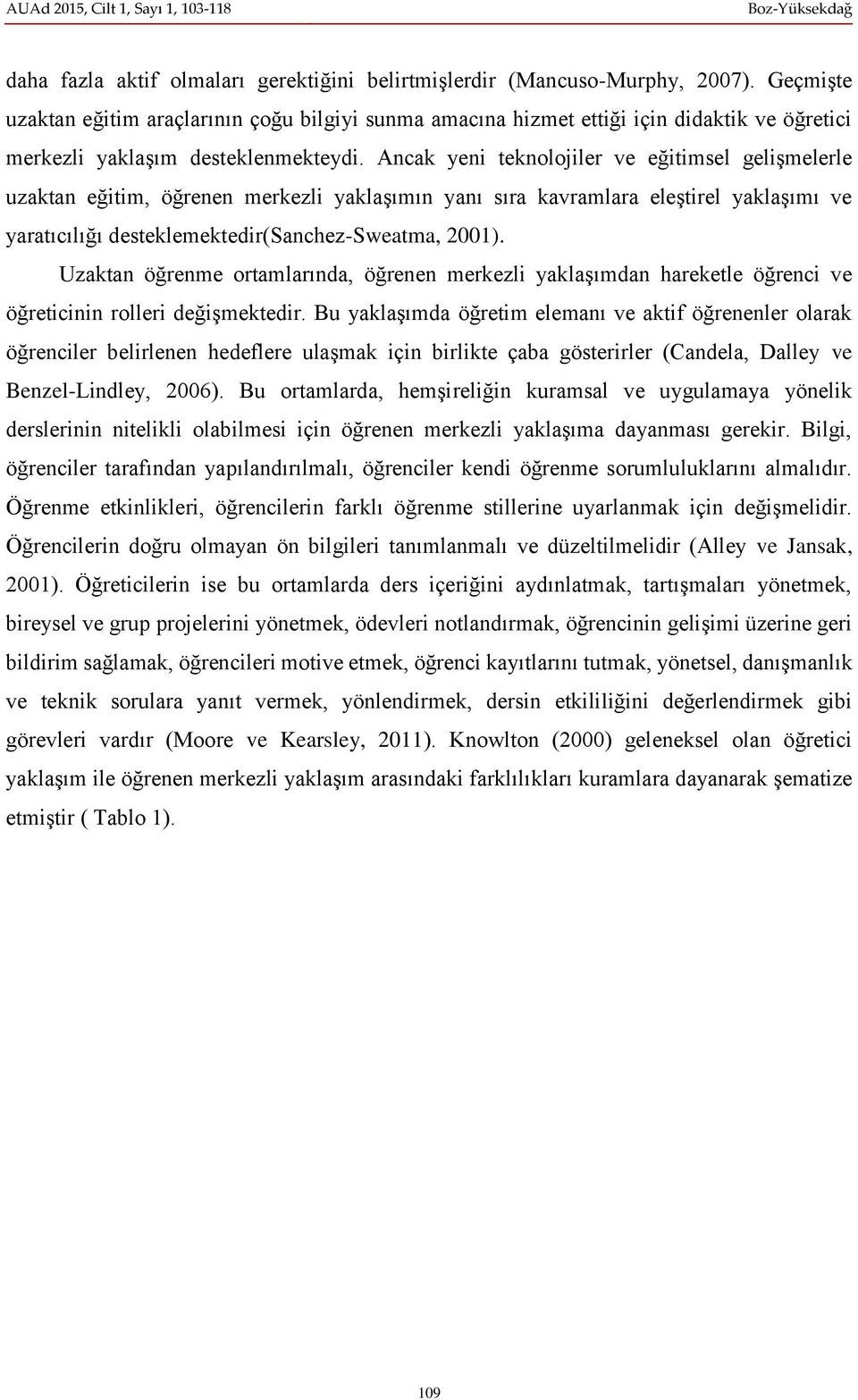 AUAd 2015, Cilt 1, Sayı 1, 103-118 Boz-Yüksekdağ

daha fazla aktif olmaları gerektiğini belirtmişlerdir (Mancuso-Murphy, 2007). Geçmişte uzaktan eğitim araçlarının çoğu bilgiyi sunma amacına hizmet ettiği için didaktik ve öğretici merkezli yaklaşım desteklenmekteydi. Ancak yeni teknolojiler ve eğitimsel gelişmelerle uzaktan eğitim, öğrenen merkezli yaklaşımın yanı sıra kavramlara eleştirel yaklaşımı ve yaratıcılığı desteklemektedir(Sanchez-Sweatma, 2001).

Uzaktan öğrenme ortamlarında, öğrenen merkezli yaklaşımdan hareketle öğrenci ve öğreticinin rolleri değişmektedir. Bu yaklaşımda öğretim elemanı ve aktif öğrenenler olarak öğrenciler belirlenen hedeflere ulaşmak için birlikte çaba gösterirler (Candela, Dalley ve Benzel-Lindley, 2006). Bu ortamlarda, hemşireliğin kuramsal ve uygulamaya yönelik derslerinin nitelikli olabilmesi için öğrenen merkezli yaklaşıma dayanması gerekir. Bilgi, öğrenciler tarafından yapılandırılmalı, öğrenciler kendi öğrenme sorumluluklarını almalıdır. Öğrenme etkinlikleri, öğrencilerin farklı öğrenme stillerine uyarlanmak için değişmelidir. Öğrencilerin doğru olmayan ön bilgileri tanımlanmalı ve düzeltilmelidir (Alley ve Jansak, 2001). Öğreticilerin ise bu ortamlarda ders içeriğini aydınlatmak, tartışmaları yönetmek, bireysel ve grup projelerini yönetmek, ödevleri notlandırmak, öğrencinin gelişimi üzerine geri bildirim sağlamak, öğrencileri motive etmek, öğrenci kayıtlarını tutmak, yönetsel, danışmanlık ve teknik sorulara yanıt vermek, yönlendirmek, dersin etkililiğini değerlendirmek gibi görevleri vardır (Moore ve Kearsley, 2011). Knowlton (2000) geleneksel olan öğretici yaklaşım ile öğrenen merkezli yaklaşım arasındaki farklılıkları kuramlara dayanarak şematize etmiştir ( Tablo 1).

109